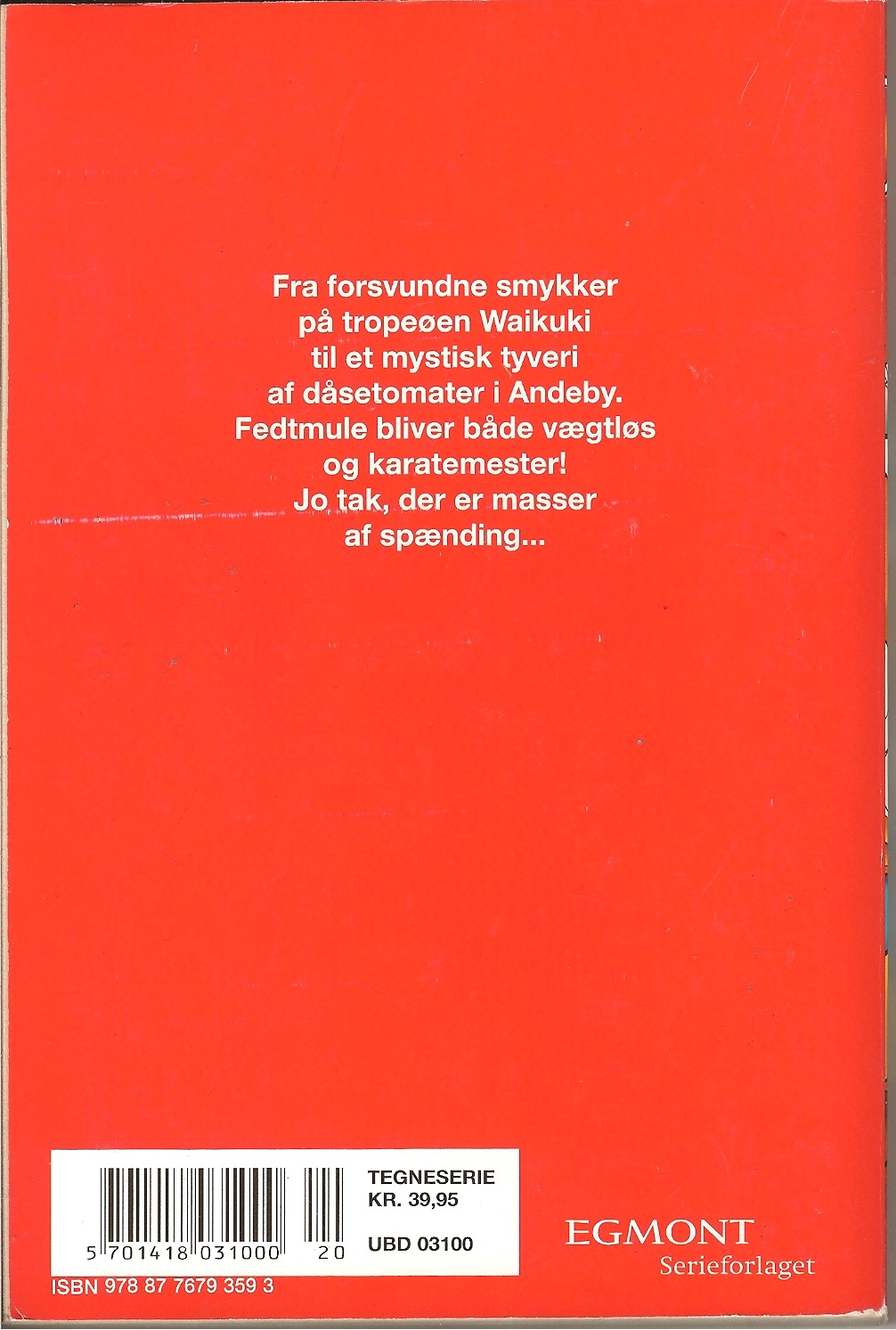 Fra forsvundne smykker
på tropeøen Waikuki
til et mystisk tyveri
af dåsetomater i Andeby.
Fedtmule bliver både vægtløs
og karatemester!
Jo tak, der er masser
af spænding...

5 701418 031000 20

TEGNESERIE
KR. 39,95

UBD 03100

ISBN 978 87 7679 359 3

EGMONT
Serieforlaget